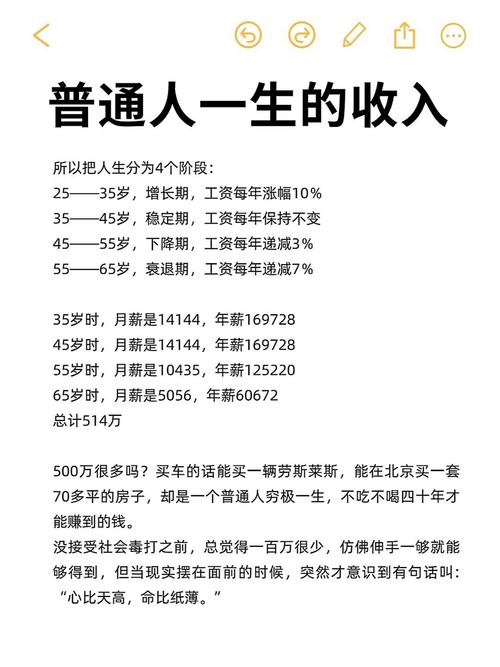 普通人一生的收入

所以把人生分为4个阶段：
25——35岁，增长期，工资每年涨幅10%
35——45岁，稳定期，工资每年保持不变
45——55岁，下降期，工资每年递减3%
55——65岁，衰退期，工资每年递减7%

35岁时，月薪是14144，年薪169728
45岁时，月薪是14144，年薪169728
55岁时，月薪是10435，年薪125220
65岁时，月薪是5056，年薪60672
总计514万

500万很多吗？买车的话能买一辆劳斯莱斯，能在北京买一套70多平的房子，却是一个普通人穷极一生，不吃不喝四十年才能赚到的钱。
没接受社会毒打之前，总觉得一百万很少，仿佛伸手一够就能够得到，但当现实摆在面前的时候，突然才意识到有句话叫：“心比天高，命比纸薄。”